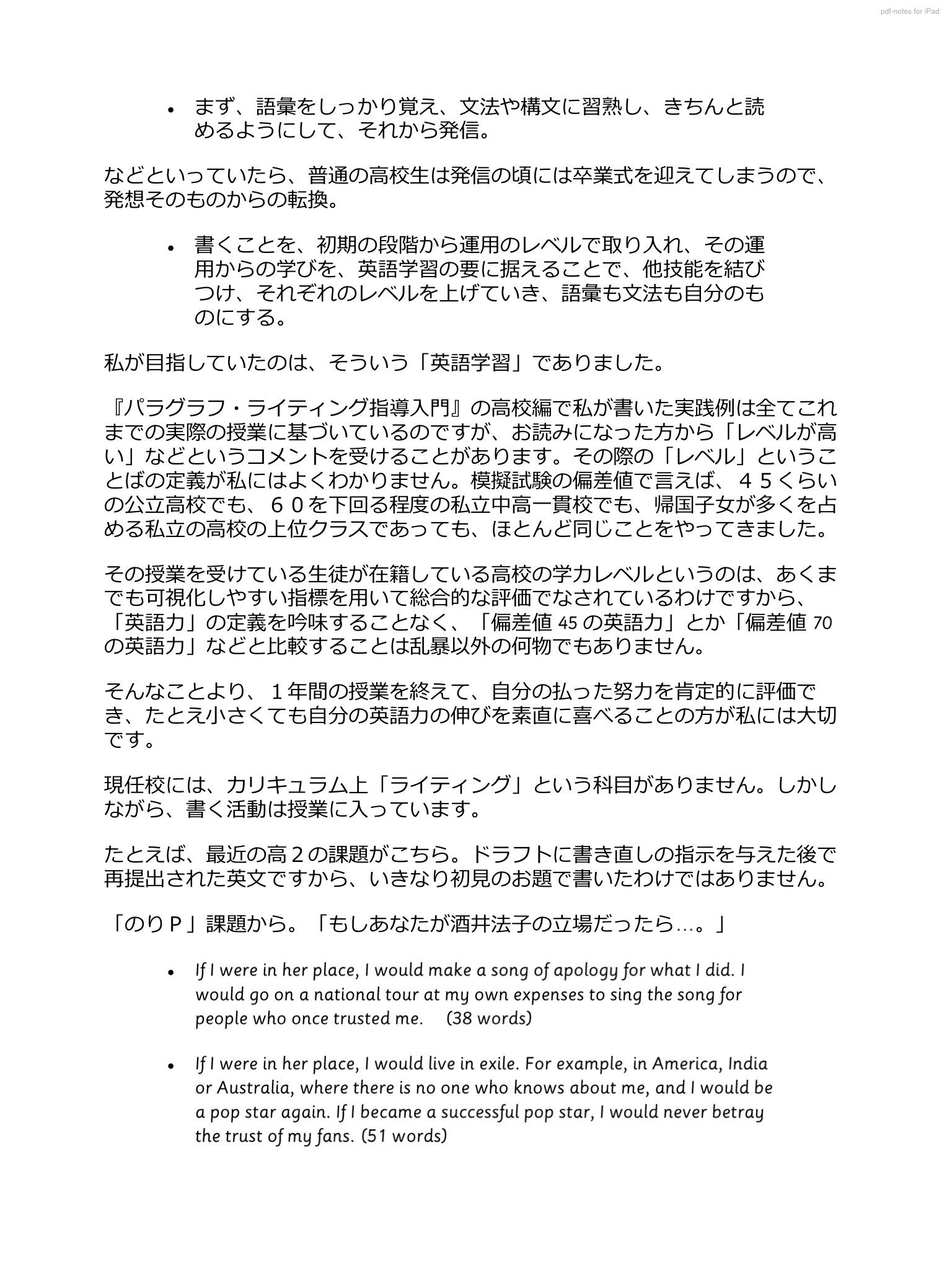 pdf-notes for iPad

• まず、語彙をしっかり覚え、文法や構文に習熟し、きちんと読めるようにして、それから発信。

などといっていたら、普通の高校生は発信の頃には卒業式を迎えてしまうので、発想そのものからの転換。

• 書くことを、初期の段階から運用のレベルで取り入れ、その運用からの学びを、英語学習の要に据えることで、他技能を結びつけ、それぞれのレベルを上げていき、語彙も文法も自分のものにする。

私が目指していたのは、そういう「英語学習」でありました。

『パラグラフ・ライティング指導入門』の高校編で私が書いた実践例は全てこれまでの実際の授業に基づいているのですが、お読みになった方から「レベルが高い」などというコメントを受けることがあります。その際の「レベル」ということばの定義が私にはよくわかりません。模擬試験の偏差値で言えば、４５くらいの公立高校でも、６０を下回る程度の私立中高一貫校でも、帰国子女が多くを占める私立の高校の上位クラスであっても、ほとんど同じことをやってきました。

その授業を受けている生徒が在籍している高校の学力レベルというのは、あくまでも可視化しやすい指標を用いて総合的な評価でなされているわけですから、「英語力」の定義を吟味することなく、「偏差値 45 の英語力」とか「偏差値 70 の英語力」などと比較することは乱暴以外の何物でもありません。

そんなことより、１年間の授業を終えて、自分の払った努力を肯定的に評価でき、たとえ小さくても自分の英語力の伸びを素直に喜べることの方が私には大切です。

現任校には、カリキュラム上「ライティング」という科目がありません。しかしながら、書く活動は授業に入っています。

たとえば、最近の高２の課題がこちら。ドラフトに書き直しの指示を与えた後で再提出された英文ですから、いきなり初見のお題で書いたわけではありません。

「のりＰ」課題から。「もしあなたが酒井法子の立場だったら…。」

• If I were in her place, I would make a song of apology for what I did. I would go on a national tour at my own expenses to sing the song for people who once trusted me. (38 words)

• If I were in her place, I would live in exile. For example, in America, India or Australia, where there is no one who knows about me, and I would be a pop star again. If I became a successful pop star, I would never betray the trust of my fans. (51 words)